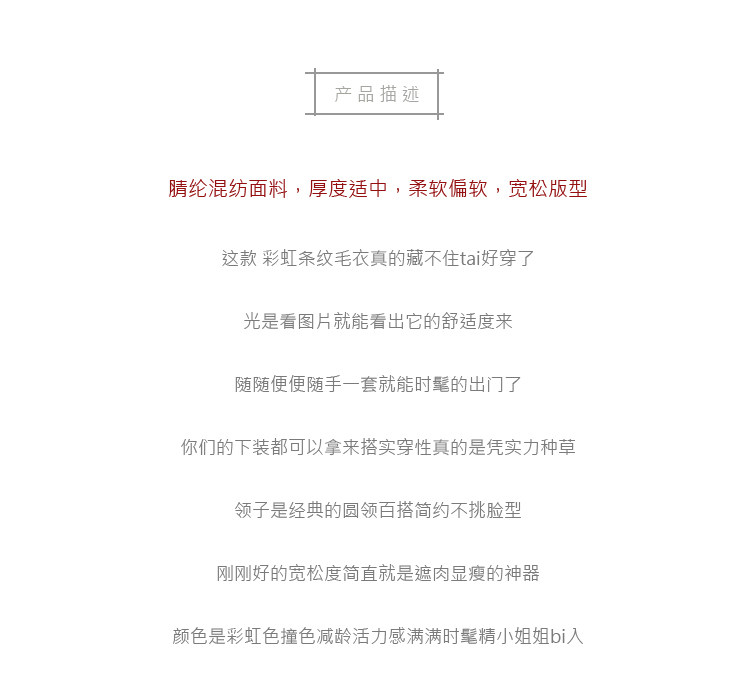 产品描述

腈纶混纺面料，厚度适中，柔软偏软，宽松版型

这款 彩虹条纹毛衣真的藏不住tai好穿了

光是看图片就能看出它的舒适度来

随随便便随手一套就能时髦的出门了

你们的下装都可以拿来搭实穿性真的是凭实力种草

领子是经典的圆领百搭简约不挑脸型

刚刚好的宽松度简直就是遮肉显瘦的神器

颜色是彩虹色撞色减龄活力感满满时髦精小姐姐bi入